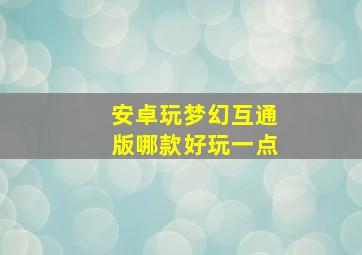 安卓玩梦幻互通版哪款好玩一点